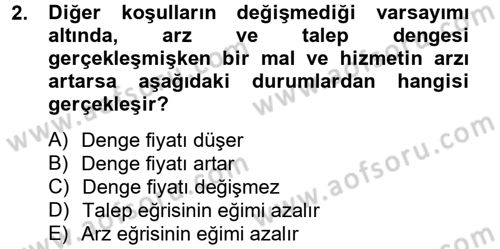 2. Diğer koşulların değişmediği varsayımı altında, arz ve talep dengesi gerçekleşmişken bir mal ve hizmetin arzı artarsa aşağıdaki durumlardan hangisi gerçekleşir?

A) Denge fiyatı düşer
B) Denge fiyatı artar
C) Denge fiyatı değişmez
D) Talep eğrisinin eğimi azalır
E) Arz eğrisinin eğimi azalır

www.aofsoru.com